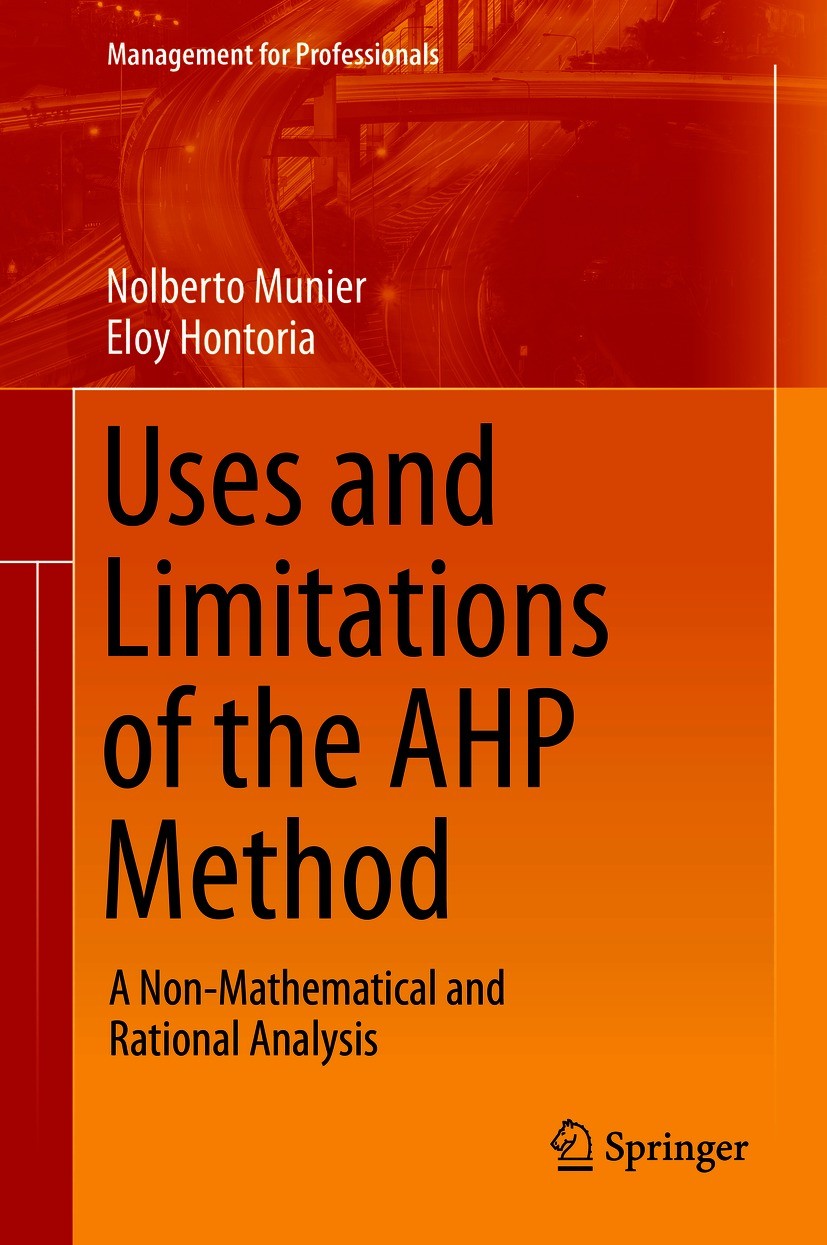 Management for Professionals

Nolberto Munier
Eloy Hontoria

Uses and Limitations of the AHP Method

A Non-Mathematical and Rational Analysis

Springer